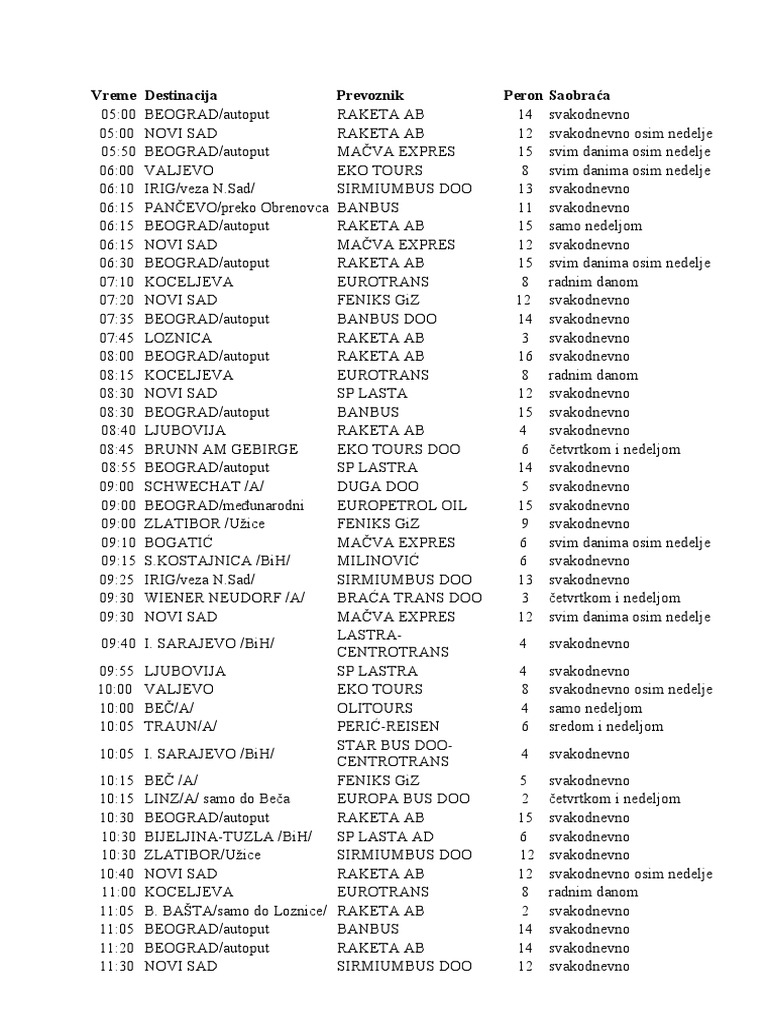 | Vreme | Destinacija | Prevoznik | Peron | Saobraća |
|---|---|---|---|---|
| 05:00 | BEOGRAD/autoput | RAKETA AB | 14 | svakodnevno |
| 05:00 | NOVI SAD | RAKETA AB | 12 | svakodnevno osim nedelje |
| 05:50 | BEOGRAD/autoput | MAČVA EXPRES | 15 | svim danima osim nedelje |
| 06:00 | VALJEVO | EKO TOURS | 8 | svim danima osim nedelje |
| 06:10 | IRIG/veza N.Sad/ | SIRMIUMBUS DOO | 13 | svakodnevno |
| 06:15 | PANČEVO/preko Obrenovca | BANBUS | 11 | svakodnevno |
| 06:15 | BEOGRAD/autoput | RAKETA AB | 15 | samo nedeljom |
| 06:15 | NOVI SAD | MAČVA EXPRES | 12 | svakodnevno |
| 06:30 | BEOGRAD/autoput | RAKETA AB | 15 | svim danima osim nedelje |
| 07:10 | KOCELJEVA | EUROTRANS | 8 | radnim danom |
| 07:20 | NOVI SAD | FENIKS GiZ | 12 | svakodnevno |
| 07:35 | BEOGRAD/autoput | BANBUS DOO | 14 | svakodnevno |
| 07:45 | LOZNICA | RAKETA AB | 3 | svakodnevno |
| 08:00 | BEOGRAD/autoput | RAKETA AB | 16 | svakodnevno |
| 08:15 | KOCELJEVA | EUROTRANS | 8 | radnim danom |
| 08:30 | NOVI SAD | SP LASTA | 12 | svakodnevno |
| 08:30 | BEOGRAD/autoput | BANBUS | 15 | svakodnevno |
| 08:40 | LJUBOVIJA | RAKETA AB | 4 | svakodnevno |
| 08:45 | BRUNN AM GEBIRGE | EKO TOURS DOO | 6 | četvrtkom i nedeljom |
| 08:55 | BEOGRAD/autoput | SP LASTRA | 14 | svakodnevno |
| 09:00 | SCHWECHAT /A/ | DUGA DOO | 5 | svakodnevno |
| 09:00 | BEOGRAD/međunarodni | EUROPETROL OIL | 15 | svakodnevno |
| 09:00 | ZLATIBOR /Užice | FENIKS GiZ | 9 | svakodnevno |
| 09:10 | BOGATIĆ | MAČVA EXPRES | 6 | svim danima osim nedelje |
| 09:15 | S.KOSTAJNICA /BiH/ | MILINOVIĆ | 6 | svakodnevno |
| 09:25 | IRIG/veza N.Sad/ | SIRMIUMBUS DOO | 13 | svakodnevno |
| 09:30 | WIENER NEUDORF /A/ | BRAĆA TRANS DOO | 3 | četvrtkom i nedeljom |
| 09:30 | NOVI SAD | MAČVA EXPRES | 12 | svim danima osim nedelje |
| 09:40 | I. SARAJEVO /BiH/ | LASTRA-CENTROTRANS | 4 | svakodnevno |
| 09:55 | LJUBOVIJA | SP LASTRA | 4 | svakodnevno |
| 10:00 | VALJEVO | EKO TOURS | 8 | svakodnevno osim nedelje |
| 10:00 | BEČ/A/ | OLITOURS | 4 | samo nedeljom |
| 10:05 | TRAUN/A/ | PERIĆ-REISEN | 6 | sredom i nedeljom |
| 10:05 | I. SARAJEVO /BiH/ | STAR BUS DOO-CENTROTRANS | 4 | svakodnevno |
| 10:15 | BEČ /A/ | FENIKS GiZ | 5 | svakodnevno |
| 10:15 | LINZ/A/ samo do Beča | EUROPA BUS DOO | 2 | četvrtkom i nedeljom |
| 10:30 | BEOGRAD/autoput | RAKETA AB | 15 | svakodnevno |
| 10:30 | BIJELJINA-TUZLA /BiH/ | SP LASTA AD | 6 | svakodnevno |
| 10:30 | ZLATIBOR/Užice | SIRMIUMBUS DOO | 12 | svakodnevno |
| 10:40 | NOVI SAD | RAKETA AB | 12 | svakodnevno osim nedelje |
| 11:00 | KOCELJEVA | EUROTRANS | 8 | radnim danom |
| 11:05 | B. BAŠTA/samo do Loznice/ | RAKETA AB | 2 | svakodnevno |
| 11:05 | BEOGRAD/autoput | BANBUS | 14 | svakodnevno |
| 11:20 | BEOGRAD/autoput | RAKETA AB | 14 | svakodnevno |
| 11:30 | NOVI SAD | SIRMIUMBUS DOO | 12 | svakodnevno |